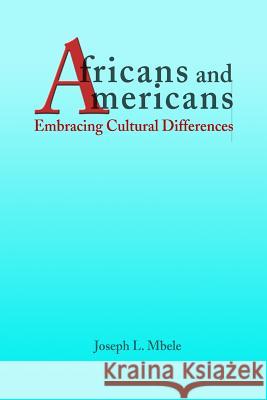 Africans and Americans
Embracing Cultural Differences

Joseph L. Mbele

Kraina Książek